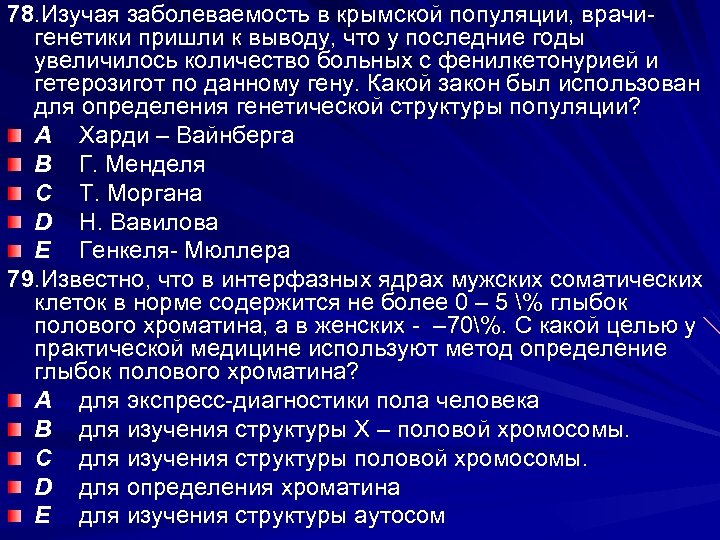 78.Изучая заболеваемость в крымской популяции, врачи-генетики пришли к выводу, что у последние годы увеличилось количество больных с фенилкетонурией и гетерозигот по данному гену. Какой закон был использован для определения генетической структуры популяции?

A Харди – Вайнберга

B Г. Менделя

C Т. Моргана

D Н. Вавилова

E Генкеля- Мюллера

79.Известно, что в интерфазных ядрах мужских соматических клеток в норме содержится не более 0 – 5 \% глыбок полового хроматина, а в женских - –70\%. С какой целью у практической медицине используют метод определение глыбок полового хроматина?

A для экспресс-диагностики пола человека

B для изучения структуры Х – половой хромосомы.

C для изучения структуры половой хромосомы.

D для определения хроматина

E для изучения структуры аутосом